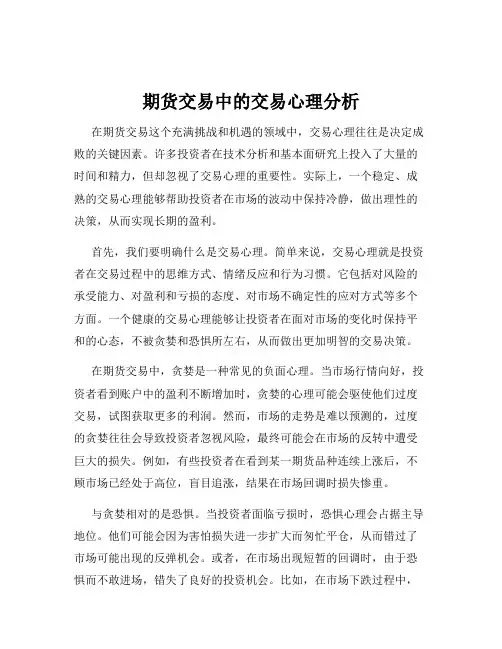 期货交易中的交易心理分析

在期货交易这个充满挑战和机遇的领域中，交易心理往往是决定成败的关键因素。许多投资者在技术分析和基本面研究上投入了大量的时间和精力，但却忽视了交易心理的重要性。实际上，一个稳定、成熟的交易心理能够帮助投资者在市场的波动中保持冷静，做出理性的决策，从而实现长期的盈利。

首先，我们要明确什么是交易心理。简单来说，交易心理就是投资者在交易过程中的思维方式、情绪反应和行为习惯。它包括对风险的承受能力、对盈利和亏损的态度、对市场不确定性的应对方式等多个方面。一个健康的交易心理能够让投资者在面对市场的变化时保持平和的心态，不被贪婪和恐惧所左右，从而做出更加明智的交易决策。

在期货交易中，贪婪是一种常见的负面心理。当市场行情向好，投资者看到账户中的盈利不断增加时，贪婪的心理可能会驱使他们过度交易，试图获取更多的利润。然而，市场的走势是难以预测的，过度的贪婪往往会导致投资者忽视风险，最终可能会在市场的反转中遭受巨大的损失。例如，有些投资者在看到某一期货品种连续上涨后，不顾市场已经处于高位，盲目追涨，结果在市场回调时损失惨重。

与贪婪相对的是恐惧。当投资者面临亏损时，恐惧心理会占据主导地位。他们可能会因为害怕损失进一步扩大而匆忙平仓，从而错过了市场可能出现的反弹机会。或者，在市场出现短暂的回调时，由于恐惧而不敢进场，错失了良好的投资机会。比如，在市场下跌过程中，